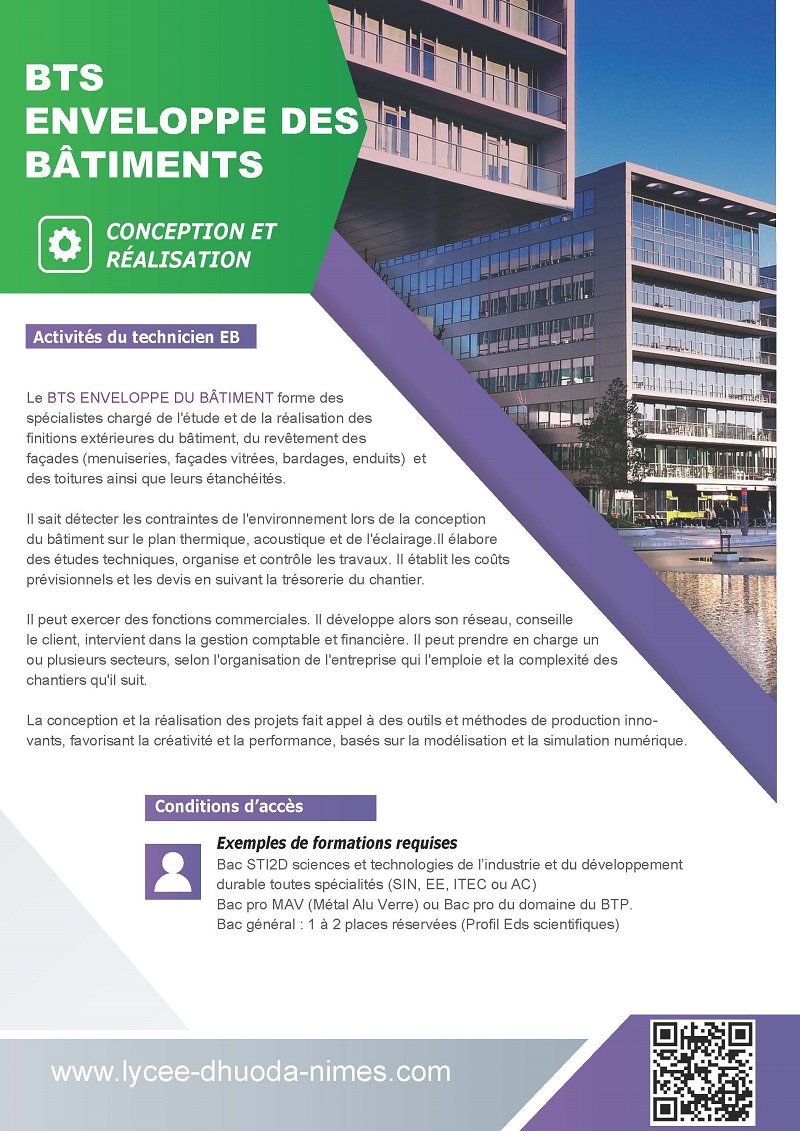 BTS
ENVELOPPE DES BÂTIMENTS

CONCEPTION ET RÉALISATION

Activités du technicien EB

Le BTS ENVELOPPE DU BÂTIMENT forme des spécialistes chargé de l'étude et de la réalisation des finitions extérieures du bâtiment, du revêtement des façades (menuiseries, façades vitrées, bardages, enduits) et des toitures ainsi que leurs étanchéités.

Il sait détecter les contraintes de l'environnement lors de la conception du bâtiment sur le plan thermique, acoustique et de l'éclairage.Il élabore des études techniques, organise et contrôle les travaux. Il établit les coûts prévisionnels et les devis en suivant la trésorerie du chantier.

Il peut exercer des fonctions commerciales. Il développe alors son réseau, conseille le client, intervient dans la gestion comptable et financière. Il peut prendre en charge un ou plusieurs secteurs, selon l'organisation de l'entreprise qui l'emploie et la complexité des chantiers qu'il suit.

La conception et la réalisation des projets fait appel à des outils et méthodes de production innovants, favorisant la créativité et la performance, basés sur la modélisation et la simulation numérique.

Conditions d'accès

Exemples de formations requises
Bac STI2D sciences et technologies de l'industrie et du développement durable toutes spécialités (SIN, EE, ITEC ou AC)
Bac pro MAV (Métal Alu Verre) ou Bac pro du domaine du BTP.
Bac général : 1 à 2 places réservées (Profil Eds scientifiques)

www.lycee-dhuoda-nimes.com